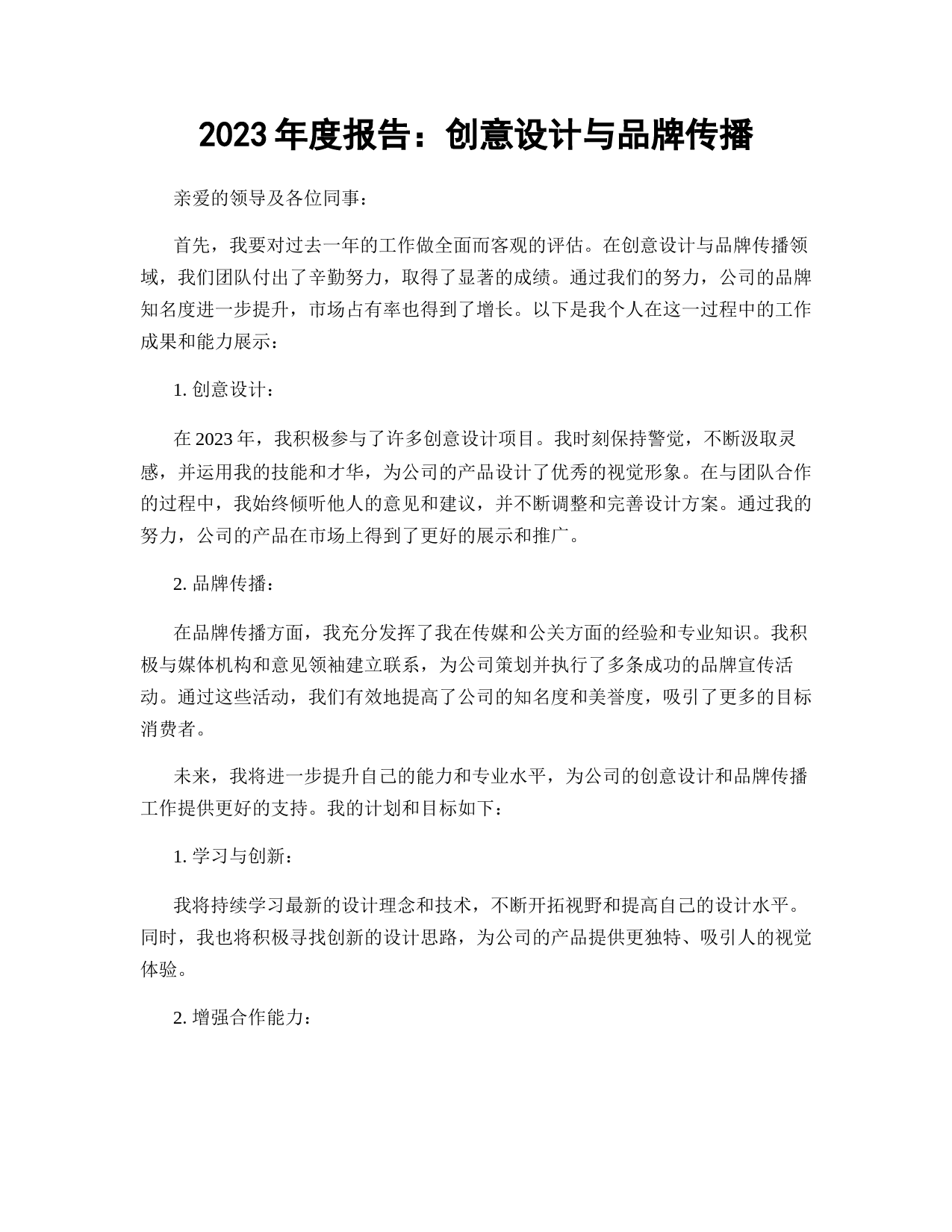 2023 年度报告：创意设计与品牌传播

亲爱的领导及各位同事：

首先，我要对过去一年的工作做全面而客观的评估。在创意设计与品牌传播领域，我们团队付出了辛勤努力，取得了显著的成绩。通过我们的努力，公司的品牌知名度进一步提升，市场占有率也得到了增长。以下是我个人在这一过程中的工作成果和能力展示：

1. 创意设计：

在 2023 年，我积极参与了许多创意设计项目。我时刻保持警觉，不断汲取灵感，并运用我的技能和才华，为公司的产品设计了优秀的视觉形象。在与团队合作的过程中，我始终倾听他人的意见和建议，并不断调整和完善设计方案。通过我的努力，公司的产品在市场上得到了更好的展示和推广。

2. 品牌传播：

在品牌传播方面，我充分发挥了我在传媒和公关方面的经验和专业知识。我积极与媒体机构和意见领袖建立联系，为公司策划并执行了多条成功的品牌宣传活动。通过这些活动，我们有效地提高了公司的知名度和美誉度，吸引了更多的目标消费者。

未来，我将进一步提升自己的能力和专业水平，为公司的创意设计和品牌传播工作提供更好的支持。我的计划和目标如下：

1. 学习与创新：

我将持续学习最新的设计理念和技术，不断开拓视野和提高自己的设计水平。同时，我也将积极寻找创新的设计思路，为公司的产品提供更独特、吸引人的视觉体验。

2. 增强合作能力：